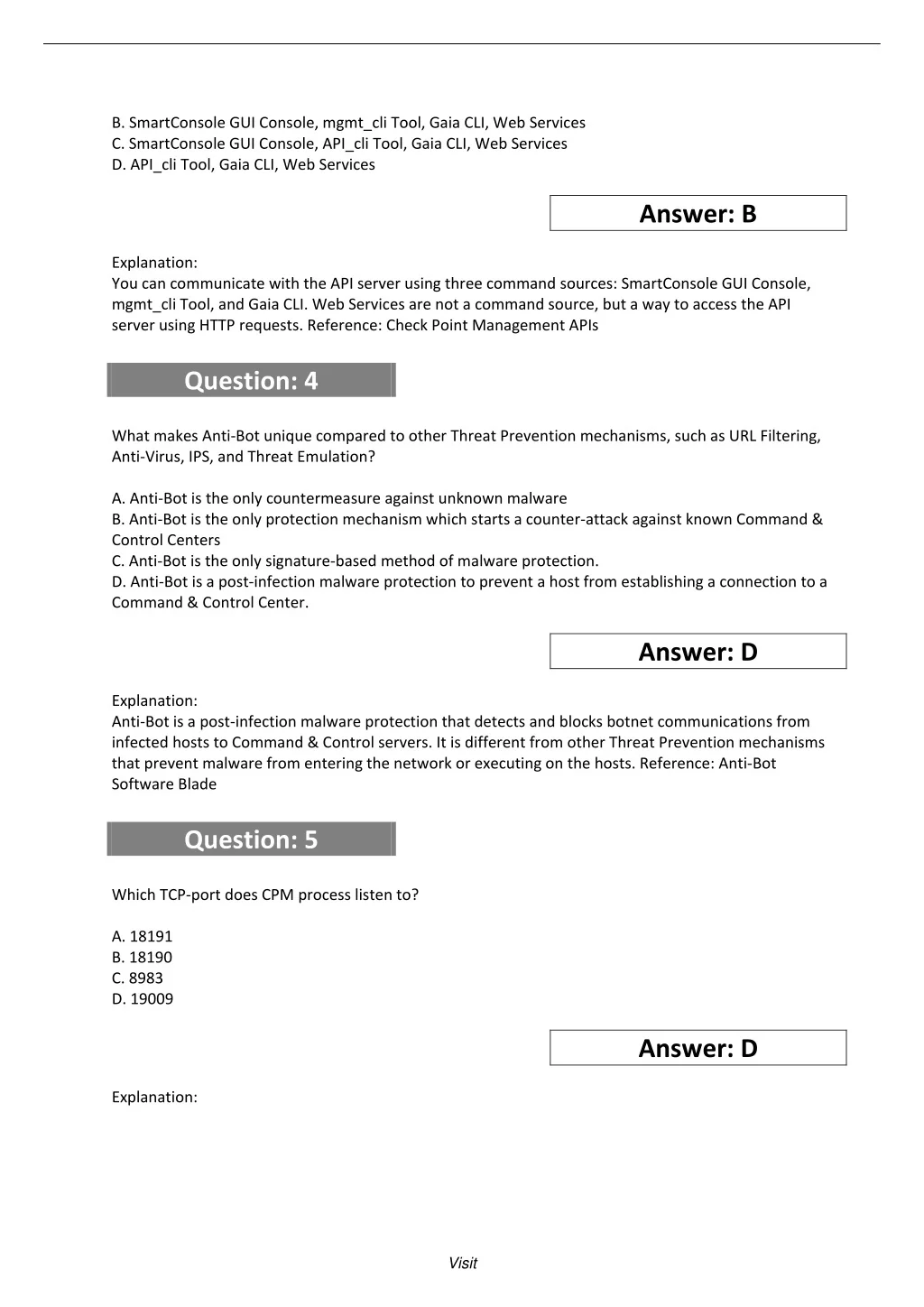 B. SmartConsole GUI Console, mgmt_cli Tool, Gaia CLI, Web Services
C. SmartConsole GUI Console, API_cli Tool, Gaia CLI, Web Services
D. API_cli Tool, Gaia CLI, Web Services

Answer: B

Explanation:
You can communicate with the API server using three command sources: SmartConsole GUI Console, mgmt_cli Tool, and Gaia CLI. Web Services are not a command source, but a way to access the API server using HTTP requests. Reference: Check Point Management APIs

Question: 4

What makes Anti-Bot unique compared to other Threat Prevention mechanisms, such as URL Filtering, Anti-Virus, IPS, and Threat Emulation?

A. Anti-Bot is the only countermeasure against unknown malware
B. Anti-Bot is the only protection mechanism which starts a counter-attack against known Command & Control Centers
C. Anti-Bot is the only signature-based method of malware protection.
D. Anti-Bot is a post-infection malware protection to prevent a host from establishing a connection to a Command & Control Center.

Answer: D

Explanation:
Anti-Bot is a post-infection malware protection that detects and blocks botnet communications from infected hosts to Command & Control servers. It is different from other Threat Prevention mechanisms that prevent malware from entering the network or executing on the hosts. Reference: Anti-Bot Software Blade

Question: 5

Which TCP-port does CPM process listen to?

A. 18191
B. 18190
C. 8983
D. 19009

Answer: D

Explanation:

Visit